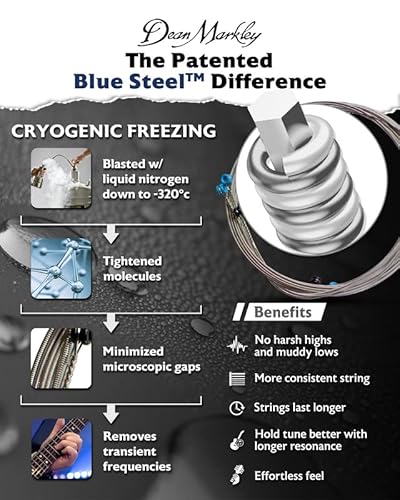 Dean Markley

The Patented Blue Steel™ Difference

CRYOGENIC FREEZING

Blasted w/ liquid nitrogen down to -320°c

Tightened molecules

Minimized microscopic gaps

Removes transient frequencies

Benefits

No harsh highs and muddy lows

More consistent string

Strings last longer

Hold tune better with longer resonance

Effortless feel